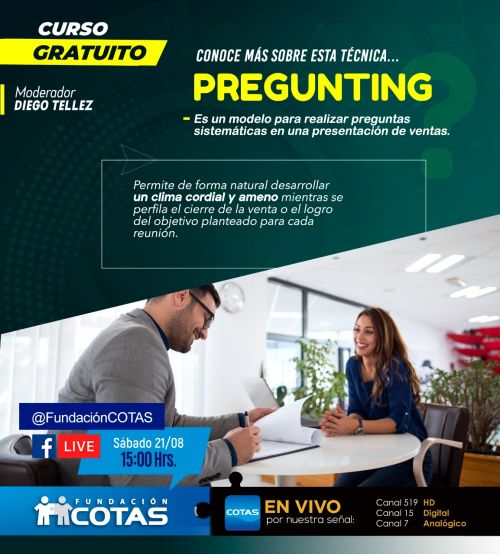 CURSO
GRATUITO

Moderador
DIEGO TELLEZ

CONOCE MÁS SOBRE ESTA TÉCNICA...

PREGUNTING

- Es un modelo para realizar preguntas sistemáticas en una presentación de ventas.

Permite de forma natural desarrollar un clima cordial y ameno mientras se perfila el cierre de la venta o el logro del objetivo planteado para cada reunión.

@FundaciónCOTAS

LIVE

Sábado 21/08
15:00 Hrs.

FUNDACIÓN
COTAS

COTAS

EN VIVO
por nuestra señal:

Canal 519 HD
Canal 15 Digital
Canal 7 Analógico